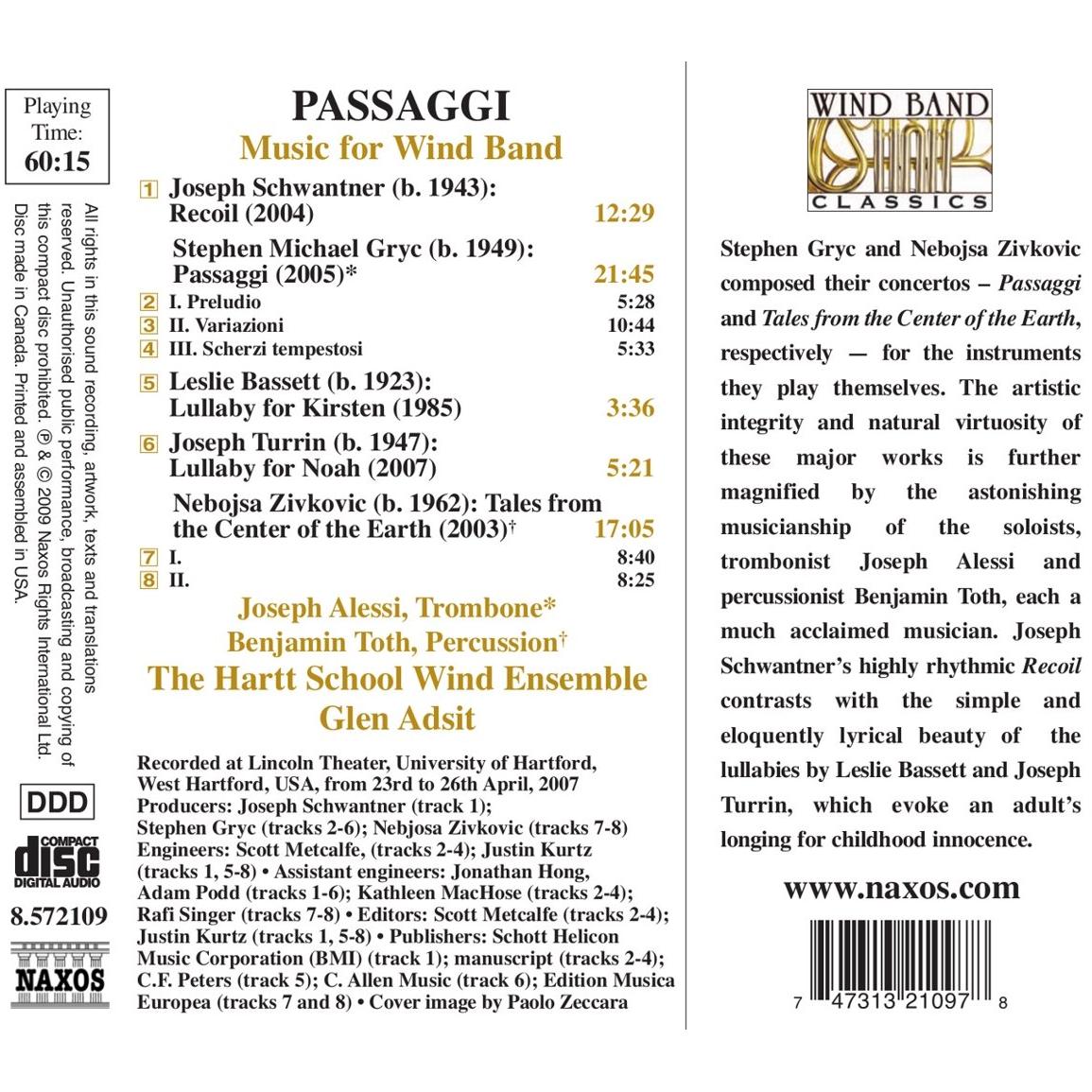 Playing Time: 60:15

All rights in this sound recording, artwork, texts and translations reserved. Unauthorised public performance, broadcasting and copying of this compact disc prohibited. ℗ & © 2009 Naxos Rights International Ltd. Disc made in Canada. Printed and assembled in USA.

DDD

COMPACT disc DIGITAL AUDIO

8.572109

NAXOS

PASSAGGI
Music for Wind Band

1 Joseph Schwantner (b. 1943): Recoil (2004) 12:29

Stephen Michael Gryc (b. 1949): Passaggi (2005)* 21:45
2 I. Preludio 5:28
3 II. Variazioni 10:44
4 III. Scherzi tempestosi 5:33

5 Leslie Bassett (b. 1923): Lullaby for Kirsten (1985) 3:36

6 Joseph Turrin (b. 1947): Lullaby for Noah (2007) 5:21

Nebojsa Zivkovic (b. 1962): Tales from the Center of the Earth (2003)† 17:05
7 I. 8:40
8 II. 8:25

Joseph Alessi, Trombone*
Benjamin Toth, Percussion†
The Hartt School Wind Ensemble
Glen Adsit

Recorded at Lincoln Theater, University of Hartford, West Hartford, USA, from 23rd to 26th April, 2007
Producers: Joseph Schwantner (track 1); Stephen Gryc (tracks 2-6); Nebjosa Zivkovic (tracks 7-8)
Engineers: Scott Metcalfe, (tracks 2-4); Justin Kurtz (tracks 1, 5-8) • Assistant engineers: Jonathan Hong, Adam Podd (tracks 1-6); Kathleen MacHose (tracks 2-4); Rafi Singer (tracks 7-8) • Editors: Scott Metcalfe (tracks 2-4); Justin Kurtz (tracks 1, 5-8) • Publishers: Schott Helicon Music Corporation (BMI) (track 1); manuscript (tracks 2-4); C.F. Peters (track 5); C. Allen Music (track 6); Edition Musica Europea (tracks 7 and 8) • Cover image by Paolo Zeccara

WIND BAND CLASSICS

Stephen Gryc and Nebojsa Zivkovic composed their concertos – Passaggi and Tales from the Center of the Earth, respectively — for the instruments they play themselves. The artistic integrity and natural virtuosity of these major works is further magnified by the astonishing musicianship of the soloists, trombonist Joseph Alessi and percussionist Benjamin Toth, each a much acclaimed musician. Joseph Schwantner's highly rhythmic Recoil contrasts with the simple and eloquently lyrical beauty of the lullabies by Leslie Bassett and Joseph Turrin, which evoke an adult's longing for childhood innocence.

www.naxos.com

7 47313 21097 8